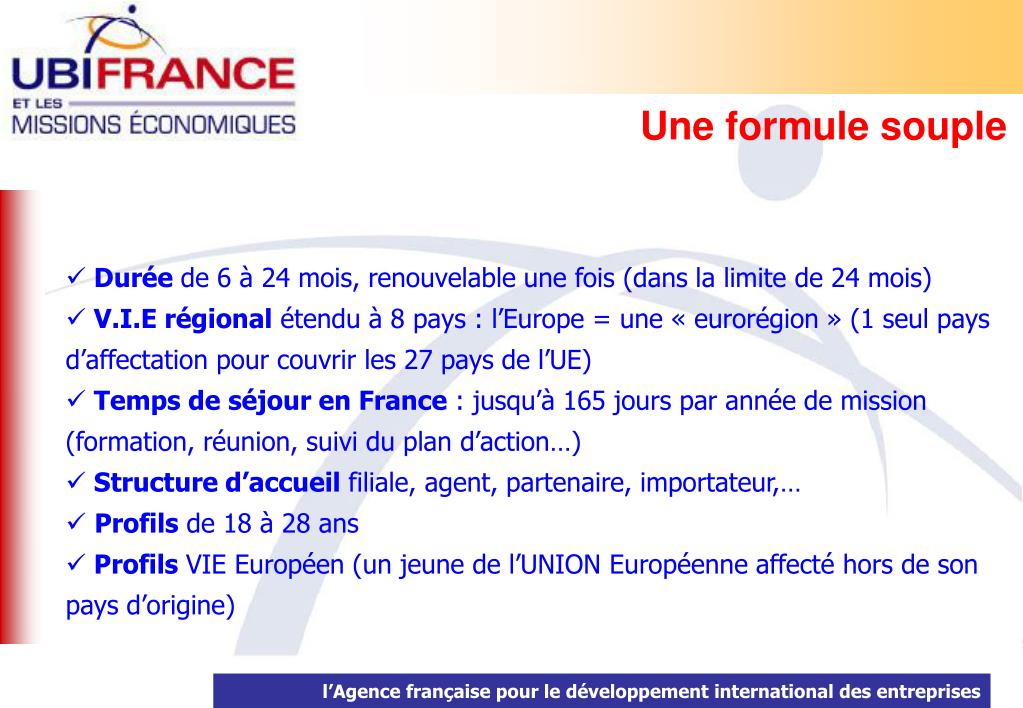 UBIFRANCE
ET LES
MISSIONS ÉCONOMIQUES

Une formule souple

✓ Durée de 6 à 24 mois, renouvelable une fois (dans la limite de 24 mois)
✓ V.I.E régional étendu à 8 pays : l'Europe = une « eurorégion » (1 seul pays d'affectation pour couvrir les 27 pays de l'UE)
✓ Temps de séjour en France : jusqu'à 165 jours par année de mission (formation, réunion, suivi du plan d'action…)
✓ Structure d'accueil filiale, agent, partenaire, importateur,…
✓ Profils de 18 à 28 ans
✓ Profils VIE Européen (un jeune de l'UNION Européenne affecté hors de son pays d'origine)

l'Agence française pour le développement international des entreprises